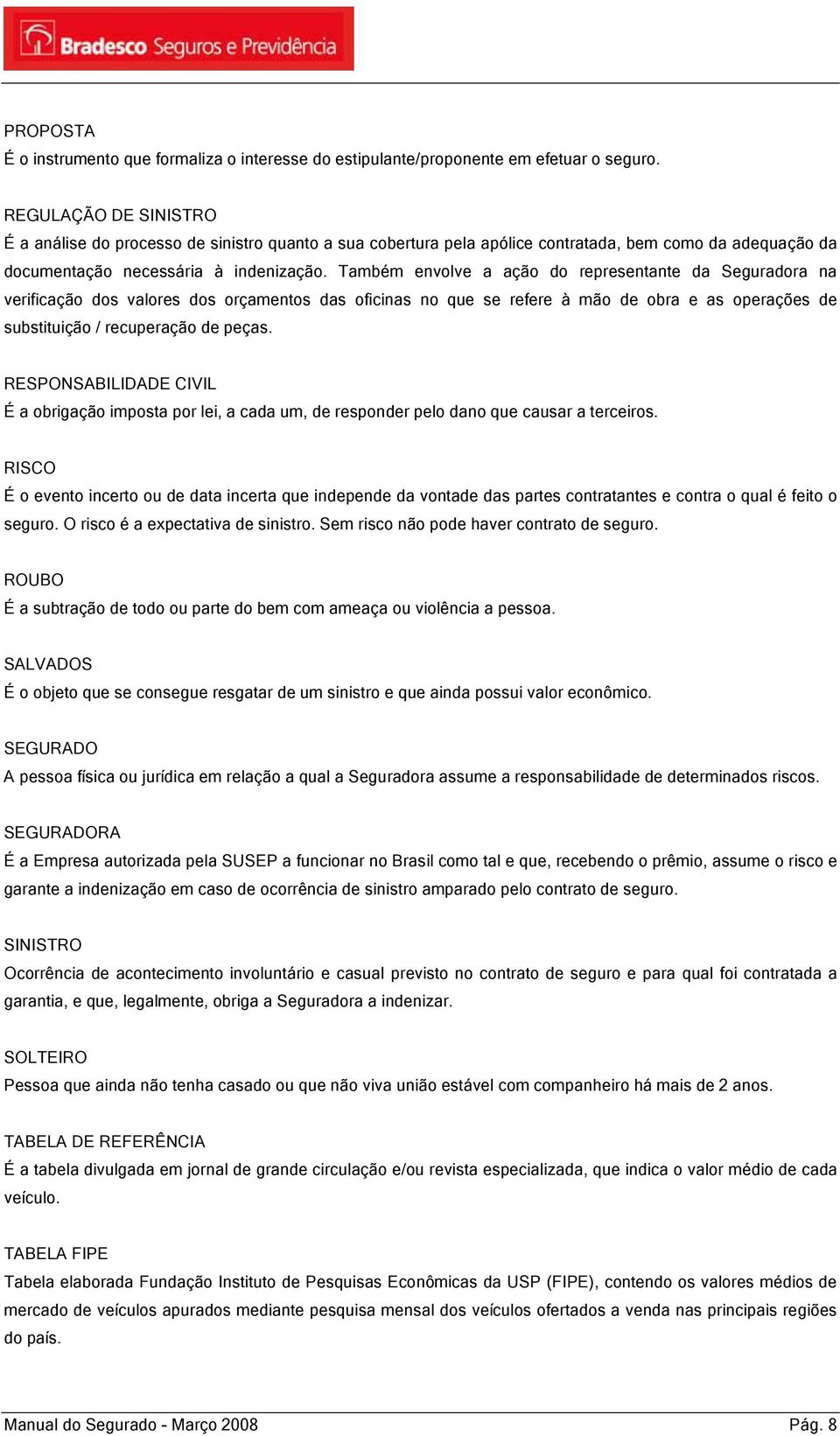 Bradesco Seguros e Previdência

PROPOSTA
É o instrumento que formaliza o interesse do estipulante/proponente em efetuar o seguro.

REGULAÇÃO DE SINISTRO
É a análise do processo de sinistro quanto a sua cobertura pela apólice contratada, bem como da adequação da documentação necessária à indenização. Também envolve a ação do representante da Seguradora na verificação dos valores dos orçamentos das oficinas no que se refere à mão de obra e as operações de substituição / recuperação de peças.

RESPONSABILIDADE CIVIL
É a obrigação imposta por lei, a cada um, de responder pelo dano que causar a terceiros.

RISCO
É o evento incerto ou de data incerta que independe da vontade das partes contratantes e contra o qual é feito o seguro. O risco é a expectativa de sinistro. Sem risco não pode haver contrato de seguro.

ROUBO
É a subtração de todo ou parte do bem com ameaça ou violência a pessoa.

SALVADOS
É o objeto que se consegue resgatar de um sinistro e que ainda possui valor econômico.

SEGURADO
A pessoa física ou jurídica em relação a qual a Seguradora assume a responsabilidade de determinados riscos.

SEGURADORA
É a Empresa autorizada pela SUSEP a funcionar no Brasil como tal e que, recebendo o prêmio, assume o risco e garante a indenização em caso de ocorrência de sinistro amparado pelo contrato de seguro.

SINISTRO
Ocorrência de acontecimento involuntário e casual previsto no contrato de seguro e para qual foi contratada a garantia, e que, legalmente, obriga a Seguradora a indenizar.

SOLTEIRO
Pessoa que ainda não tenha casado ou que não viva união estável com companheiro há mais de 2 anos.

TABELA DE REFERÊNCIA
É a tabela divulgada em jornal de grande circulação e/ou revista especializada, que indica o valor médio de cada veículo.

TABELA FIPE
Tabela elaborada Fundação Instituto de Pesquisas Econômicas da USP (FIPE), contendo os valores médios de mercado de veículos apurados mediante pesquisa mensal dos veículos ofertados a venda nas principais regiões do país.

Manual do Segurado - Março 2008
Pág. 8